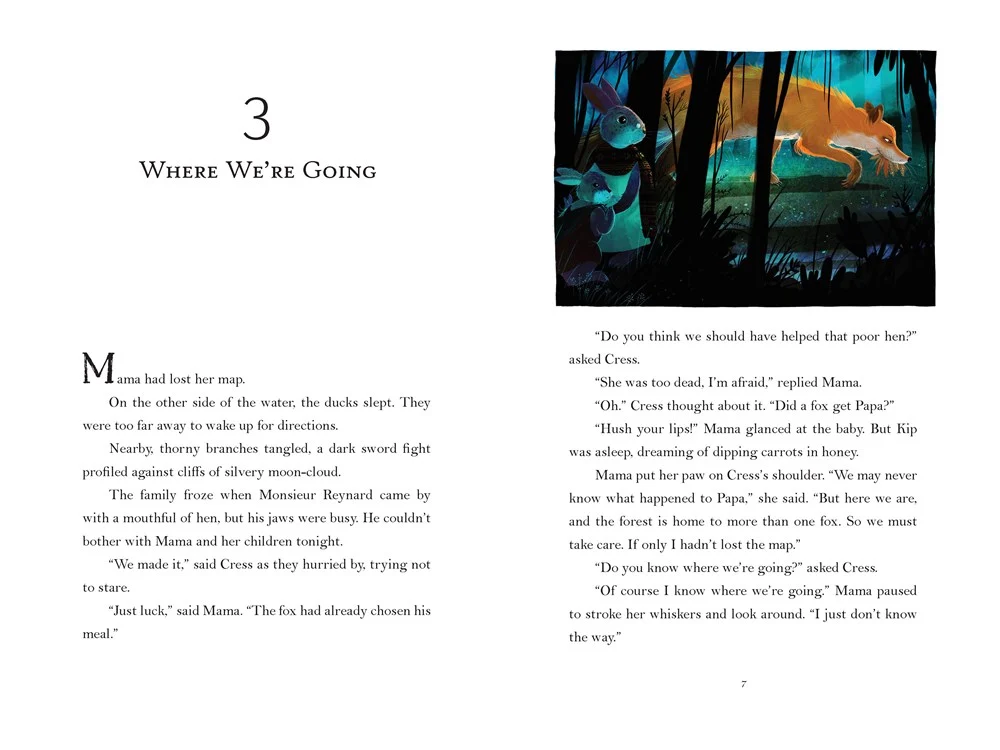 3

Where We're Going

Mama had lost her map.

On the other side of the water, the ducks slept. They were too far away to wake up for directions.

Nearby, thorny branches tangled, a dark sword fight profiled against cliffs of silvery moon-cloud.

The family froze when Monsieur Reynard came by with a mouthful of hen, but his jaws were busy. He couldn't bother with Mama and her children tonight.

"We made it," said Cress as they hurried by, trying not to stare.

"Just luck," said Mama. "The fox had already chosen his meal."

"Do you think we should have helped that poor hen?" asked Cress.

"She was too dead, I'm afraid," replied Mama.

"Oh." Cress thought about it. "Did a fox get Papa?"

"Hush your lips!" Mama glanced at the baby. But Kip was asleep, dreaming of dipping carrots in honey.

Mama put her paw on Cress's shoulder. "We may never know what happened to Papa," she said. "But here we are, and the forest is home to more than one fox. So we must take care. If only I hadn't lost the map."

"Do you know where we're going?" asked Cress.

"Of course I know where we're going." Mama paused to stroke her whiskers and look around. "I just don't know the way."

7